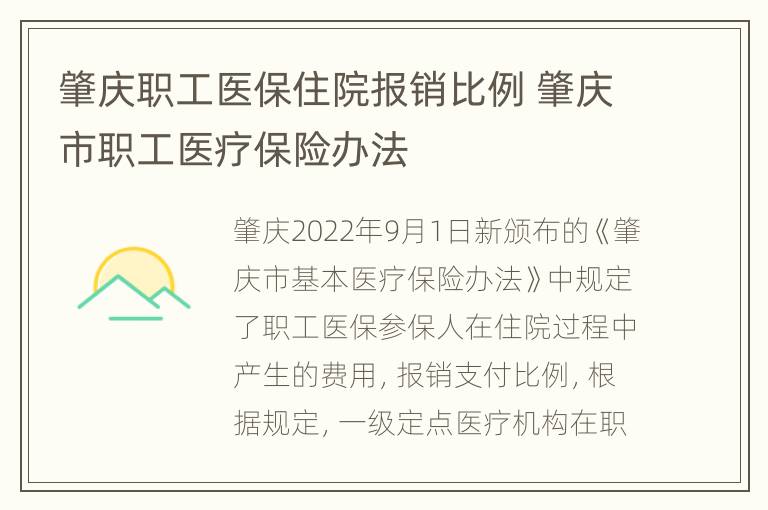 肇庆职工医保住院报销比例 肇庆市职工医疗保险办法

肇庆2022年9月1日新颁布的《肇庆市基本医疗保险办法》中规定了职工医保参保人在住院过程中产生的费用，报销支付比例，根据规定，一级定点医疗机构在职